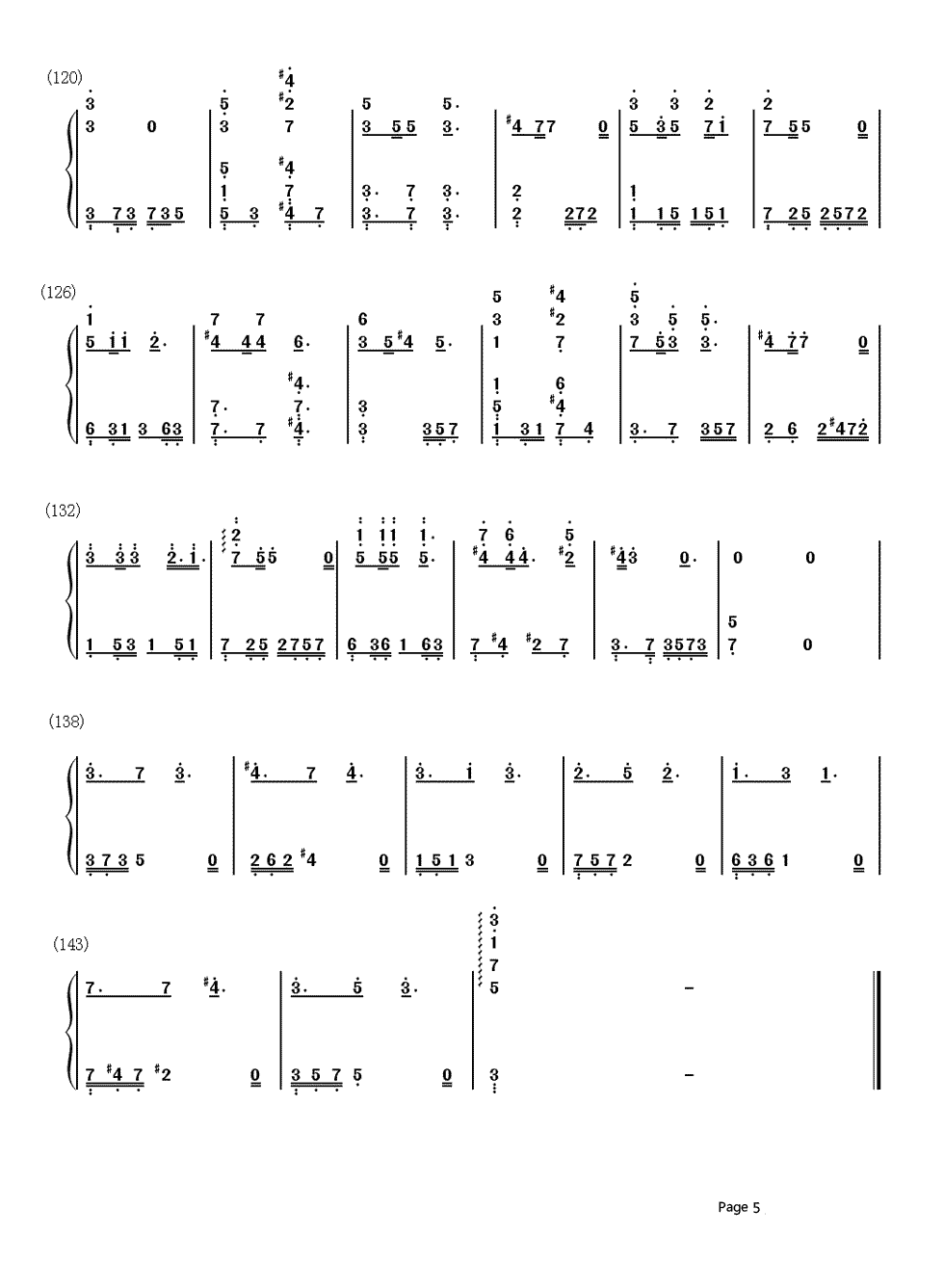 (120)

(126)

(132)

(138)

(143)

Page 5